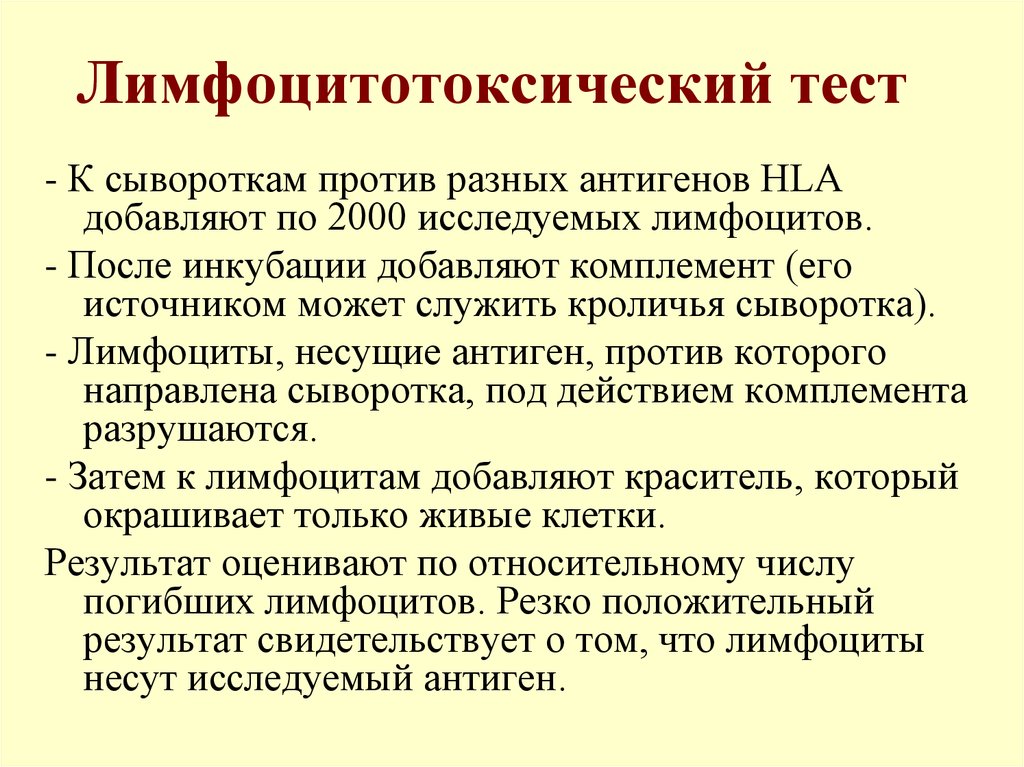 Лимфоцитотоксический тест

- К сывороткам против разных антигенов HLA добавляют по 2000 исследуемых лимфоцитов.

- После инкубации добавляют комплемент (его источником может служить кроличья сыворотка).

- Лимфоциты, несущие антиген, против которого направлена сыворотка, под действием комплемента разрушаются.

- Затем к лимфоцитам добавляют краситель, который окрашивает только живые клетки.

Результат оценивают по относительному числу погибших лимфоцитов. Резко положительный результат свидетельствует о том, что лимфоциты несут исследуемый антиген.